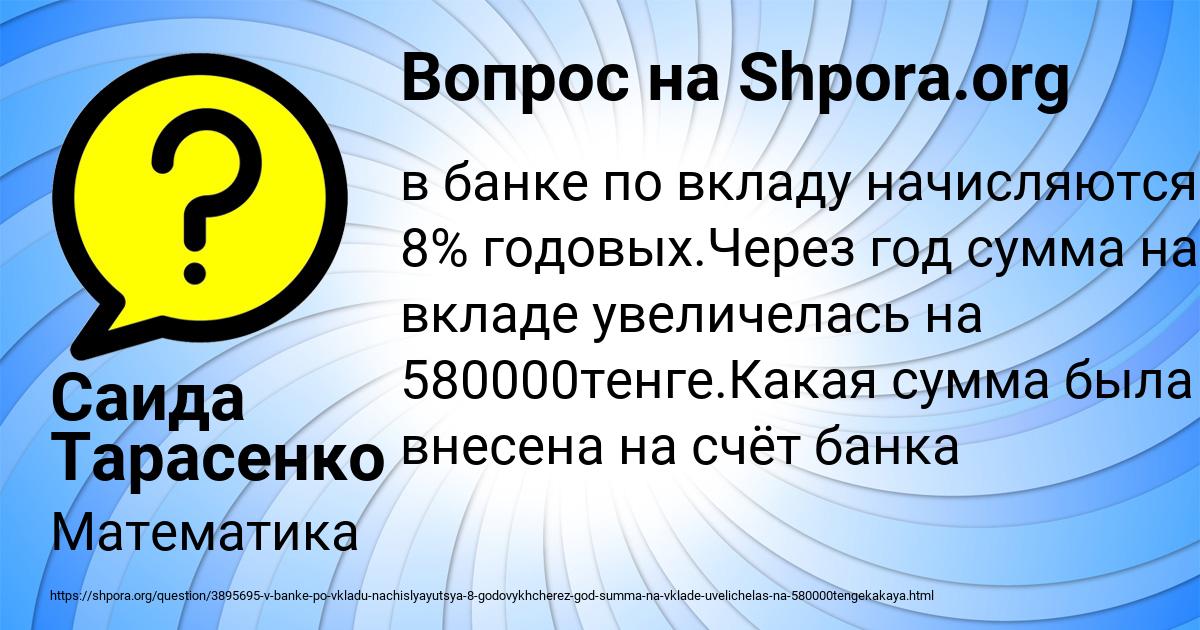 Вопрос на Shpora.org

в банке по вкладу начисляются 8% годовых.Через год сумма на вкладе увеличелась на 580000тенге.Какая сумма была внесена на счёт банка

Саида Тарасенко

Математика

https://shpora.org/question/3895695-v-banke-po-vkladu-nachislyayutsya-8-godovykhcherez-god-summa-na-vklade-uvelichelas-na-580000tengekakaya.html